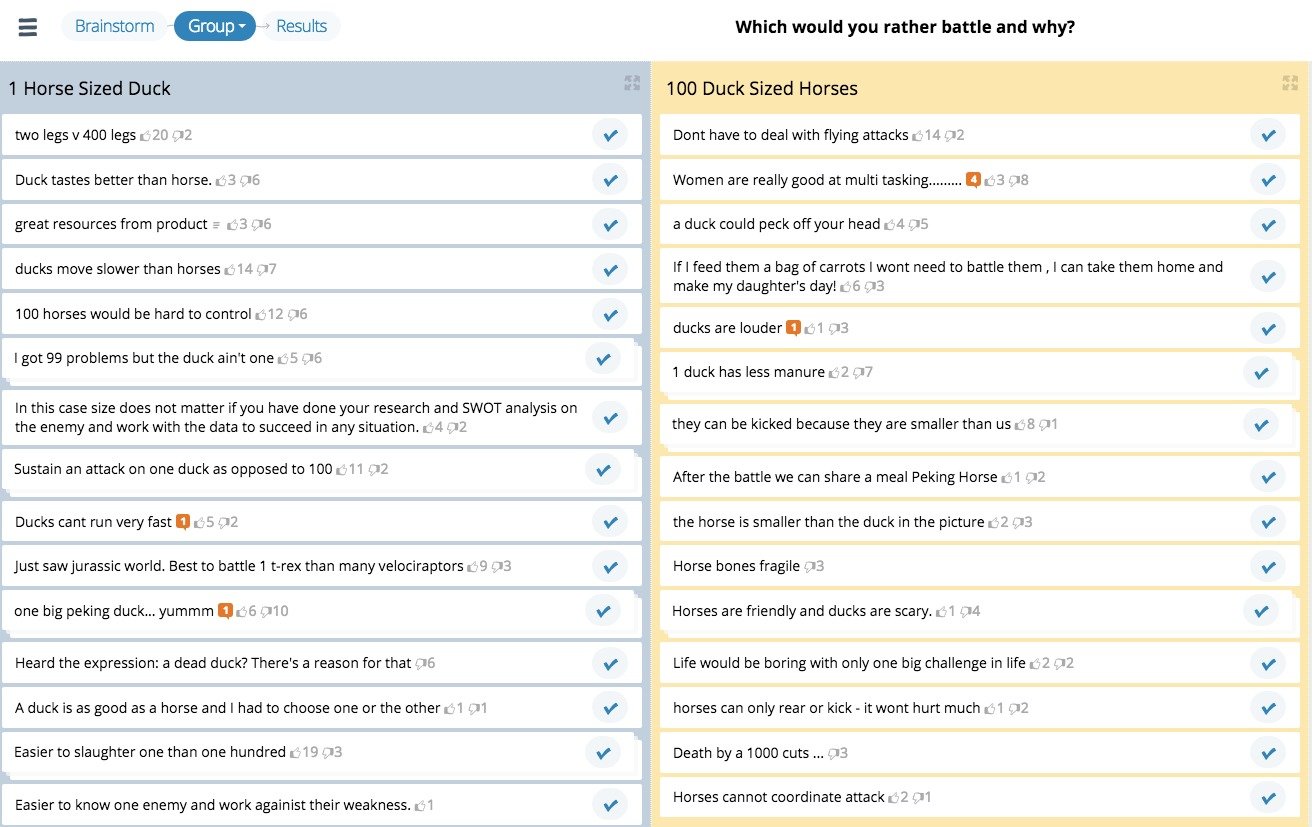 Brainstorm Group Results

Which would you rather battle and why?

1 Horse Sized Duck

two legs v 400 legs 20 2

Duck tastes better than horse. 3 6

great resources from product 3 6

ducks move slower than horses 14 7

100 horses would be hard to control 12 6

I got 99 problems but the duck ain't one 5 6

In this case size does not matter if you have done your research and SWOT analysis on the enemy and work with the data to succeed in any situation. 4 2

Sustain an attack on one duck as opposed to 100 11 2

Ducks cant run very fast 1 5 2

Just saw jurassic world. Best to battle 1 t-rex than many velociraptors 9 3

one big peking duck... yummm 1 6 10

Heard the expression: a dead duck? There's a reason for that 6

A duck is as good as a horse and I had to choose one or the other 1 1

Easier to slaughter one than one hundred 19 3

Easier to know one enemy and work againist their weakness. 1

100 Duck Sized Horses

Dont have to deal with flying attacks 14 2

Women are really good at multi tasking......... 4 3 8

a duck could peck off your head 4 5

If I feed them a bag of carrots I wont need to battle them , I can take them home and make my daughter's day! 6 3

ducks are louder 1 1 3

1 duck has less manure 2 7

they can be kicked because they are smaller than us 8 1

After the battle we can share a meal Peking Horse 1 2

the horse is smaller than the duck in the picture 2 3

Horse bones fragile 3

Horses are friendly and ducks are scary. 1 4

Life would be boring with only one big challenge in life 2 2

horses can only rear or kick - it wont hurt much 1 2

Death by a 1000 cuts ... 3

Horses cannot coordinate attack 2 1